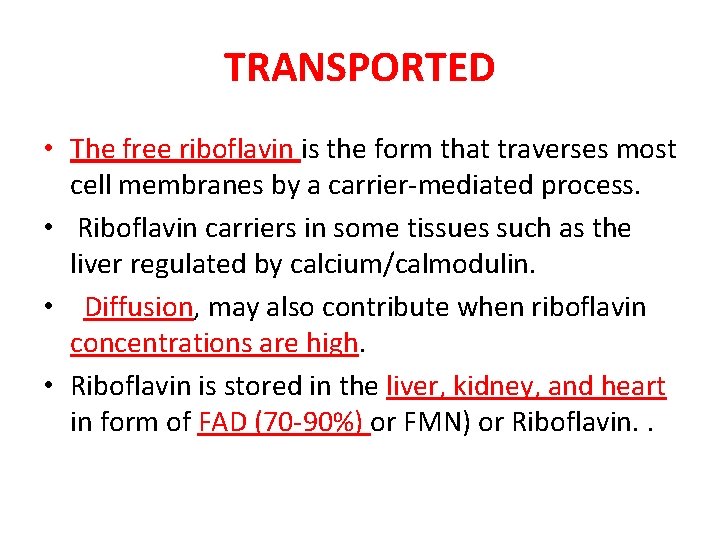 TRANSPORTED

• The free riboflavin is the form that traverses most cell membranes by a carrier-mediated process.

• Riboflavin carriers in some tissues such as the liver regulated by calcium/calmodulin.

• Diffusion, may also contribute when riboflavin concentrations are high.

• Riboflavin is stored in the liver, kidney, and heart in form of FAD (70-90%) or FMN) or Riboflavin. .